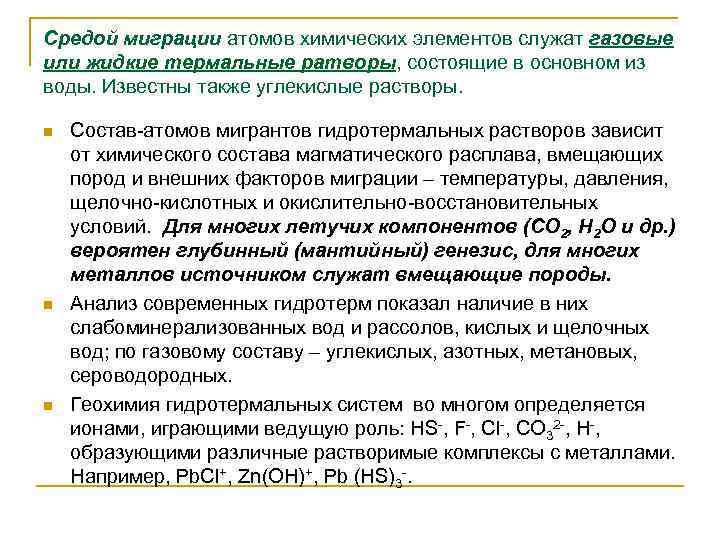 Средой миграции атомов химических элементов служат газовые или жидкие термальные ратворы, состоящие в основном из воды. Известны также углекислые растворы.

Состав-атомов мигрантов гидротермальных растворов зависит от химического состава магматического расплава, вмещающих пород и внешних факторов миграции – температуры, давления, щелочно-кислотных и окислительно-восстановительных условий. Для многих летучих компонентов ($CO_2$, $H_2O$ и др.) вероятен глубинный (мантийный) генезис, для многих металлов источником служат вмещающие породы.

Анализ современных гидротерм показал наличие в них слабоминерализованных вод и рассолов, кислых и щелочных вод; по газовому составу – углекислых, азотных, метановых, сероводородных.

Геохимия гидротермальных систем во многом определяется ионами, играющими ведущую роль: $HS^-$, $F^-$, $Cl^-$, $CO_3^{2-}$, $H^-$, образующими различные растворимые комплексы с металлами. Например, $PbCl^+$, $Zn(OH)^+$, $Pb(HS)_3^-$.